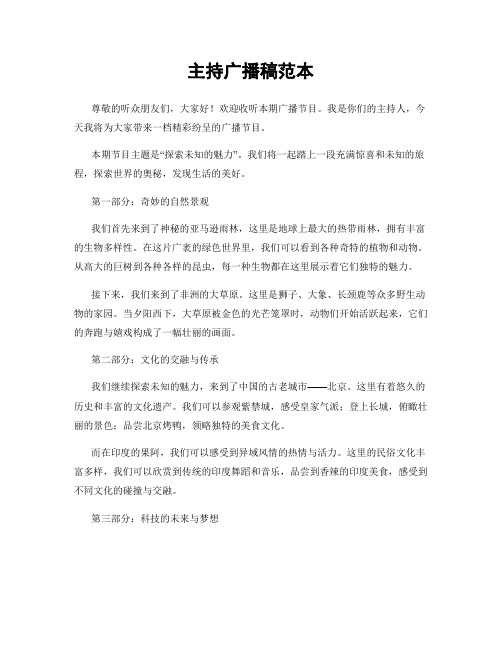 主持广播稿范本

尊敬的听众朋友们，大家好！欢迎收听本期广播节目。我是你们的主持人，今天我将为大家带来一档精彩纷呈的广播节目。

本期节目主题是“探索未知的魅力”。我们将一起踏上一段充满惊喜和未知的旅程，探索世界的奥秘，发现生活的美好。

第一部分：奇妙的自然景观

我们首先来到了神秘的亚马逊雨林，这里是地球上最大的热带雨林，拥有丰富的生物多样性。在这片广袤的绿色世界里，我们可以看到各种奇特的植物和动物。从高大的巨树到各种各样的昆虫，每一种生物都在这里展示着它们独特的魅力。

接下来，我们来到了非洲的大草原。这里是狮子、大象、长颈鹿等众多野生动物的家园。当夕阳西下，大草原被金色的光芒笼罩时，动物们开始活跃起来，它们的奔跑与嬉戏构成了一幅壮丽的画面。

第二部分：文化的交融与传承

我们继续探索未知的魅力，来到了中国的古老城市——北京。这里有着悠久的历史和丰富的文化遗产。我们可以参观紫禁城，感受皇家气派；登上长城，俯瞰壮丽的景色；品尝北京烤鸭，领略独特的美食文化。

而在印度的果阿，我们可以感受到异域风情的热情与活力。这里的民俗文化丰富多样，我们可以欣赏到传统的印度舞蹈和音乐，品尝到香辣的印度美食，感受到不同文化的碰撞与交融。

第三部分：科技的未来与梦想